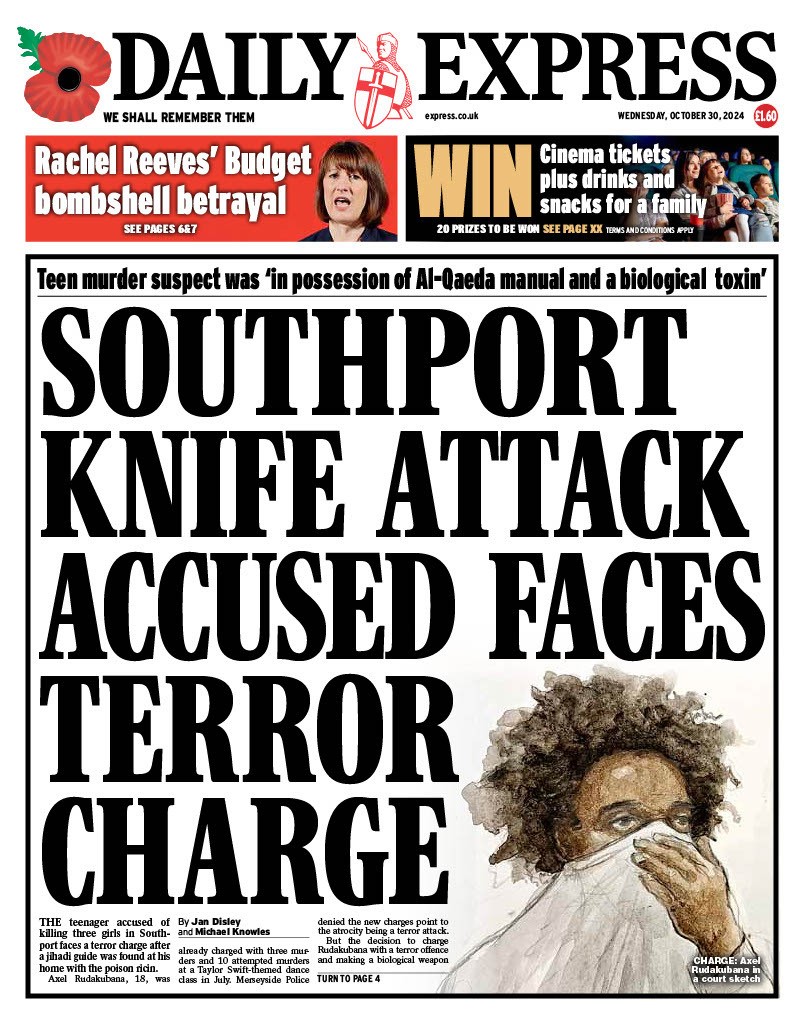 DAILY EXPRESS

WE SHALL REMEMBER THEM

express.co.uk

WEDNESDAY, OCTOBER 30, 2024

£1.60

Rachel Reeves' Budget bombshell betrayal

SEE PAGES 6&7

WIN Cinema tickets plus drinks and snacks for a family

20 PRIZES TO BE WON SEE PAGE XX TERMS AND CONDITIONS APPLY

Teen murder suspect was 'in possession of Al-Qaeda manual and a biological toxin'

SOUTHPORT KNIFE ATTACK ACCUSED FACES TERROR CHARGE

THE teenager accused of killing three girls in Southport faces a terror charge after a jihadi guide was found at his home with the poison ricin.

Axel Rudakubana, 18, was

By Jan Disley and Michael Knowles

already charged with three murders and 10 attempted murders at a Taylor Swift-themed dance class in July. Merseyside Police

denied the new charges point to the atrocity being a terror attack.

But the decision to charge Rudakubana with a terror offence and making a biological weapon

TURN TO PAGE 4

CHARGE: Axel Rudakubana in a court sketch